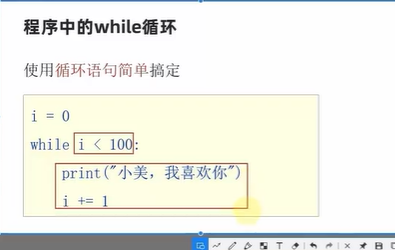 程序中的while循环

使用循环语句简单搞定

i = 0
while i < 100:
    print("小美，我喜欢你")
    i += 1